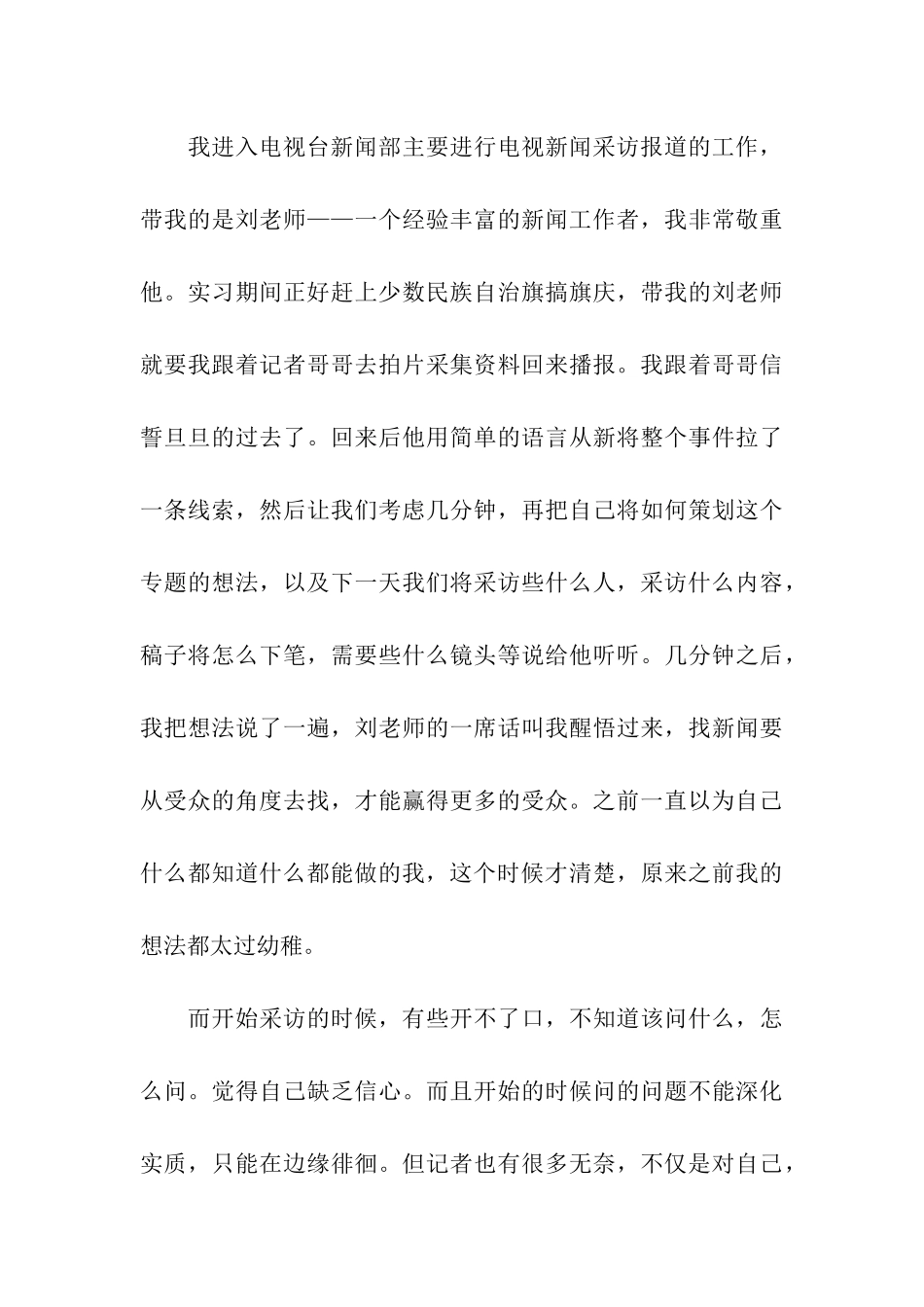 我进入电视台新闻部主要进行电视新闻采访报道的工作，带我的是刘老师——一个经验丰富的新闻工作者，我非常敬重他。实习期间正好赶上少数民族自治旗搞旗庆，带我的刘老师就要我跟着记者哥哥去拍片采集资料回来播报。我跟着哥哥信誓旦旦的过去了。回来后他用简单的语言从新将整个事件拉了一条线索，然后让我们考虑几分钟，再把自己将如何策划这个专题的想法，以及下一天我们将采访些什么人，采访什么内容，稿子将怎么下笔，需要些什么镜头等说给他听听。几分钟之后，我把想法说了一遍，刘老师的一席话叫我醒悟过来，找新闻要从受众的角度去找，才能赢得更多的受众。之前一直以为自己什么都知道什么都能做的我，这个时候才清楚，原来之前我的想法都太过幼稚。

而开始采访的时候，有些开不了口，不知道该问什么，怎么问。觉得自己缺乏信心。而且开始的时候问的问题不能深化实质，只能在边缘徘徊。但记者也有很多无奈，不仅是对自己，